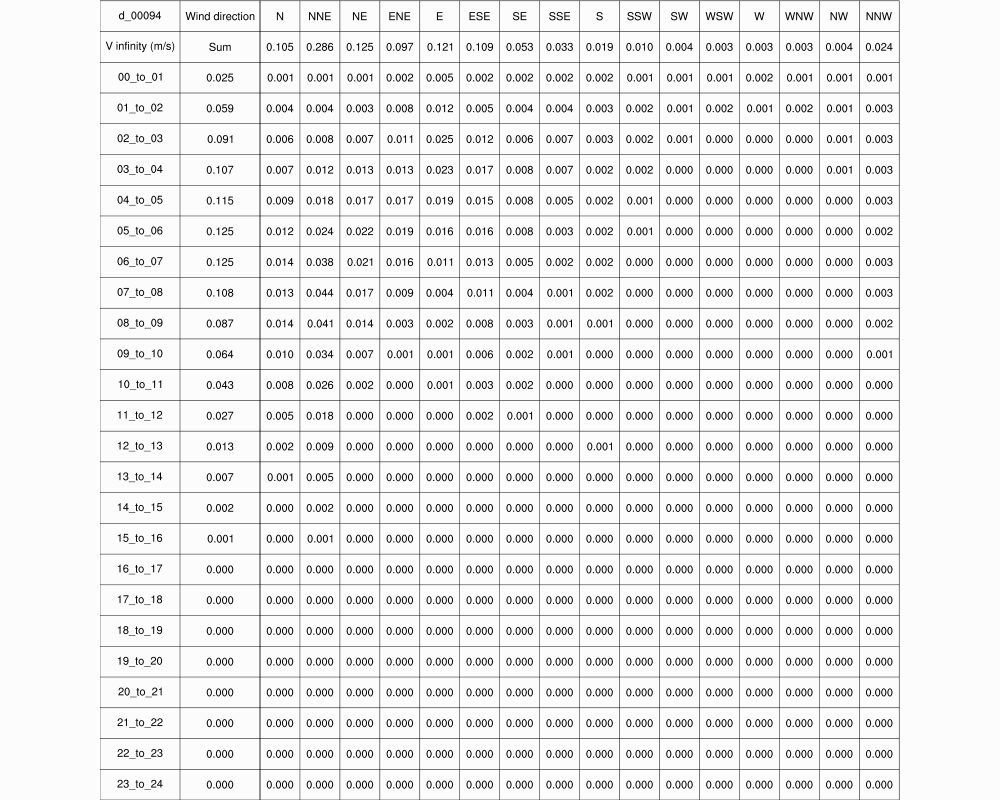 | d_00094 | Wind direction | N | NNE | NE | ENE | E | ESE | SE | SSE | S | SSW | SW | WSW | W | WNW | NW | NNW |
|---|---|---|---|---|---|---|---|---|---|---|---|---|---|---|---|---|---|
| V infinity (m/s) | Sum | 0.105 | 0.286 | 0.125 | 0.097 | 0.121 | 0.109 | 0.053 | 0.033 | 0.019 | 0.010 | 0.004 | 0.003 | 0.003 | 0.003 | 0.004 | 0.024 |
| 00_to_01 | 0.025 | 0.001 | 0.001 | 0.001 | 0.002 | 0.005 | 0.002 | 0.002 | 0.002 | 0.002 | 0.001 | 0.001 | 0.001 | 0.002 | 0.001 | 0.001 | 0.001 |
| 01_to_02 | 0.059 | 0.004 | 0.004 | 0.003 | 0.008 | 0.012 | 0.005 | 0.004 | 0.004 | 0.003 | 0.002 | 0.001 | 0.002 | 0.001 | 0.002 | 0.001 | 0.003 |
| 02_to_03 | 0.091 | 0.006 | 0.008 | 0.007 | 0.011 | 0.025 | 0.012 | 0.006 | 0.007 | 0.003 | 0.002 | 0.001 | 0.000 | 0.000 | 0.000 | 0.001 | 0.003 |
| 03_to_04 | 0.107 | 0.007 | 0.012 | 0.013 | 0.013 | 0.023 | 0.017 | 0.008 | 0.007 | 0.002 | 0.002 | 0.000 | 0.000 | 0.000 | 0.000 | 0.001 | 0.003 |
| 04_to_05 | 0.115 | 0.009 | 0.018 | 0.017 | 0.017 | 0.019 | 0.015 | 0.008 | 0.005 | 0.002 | 0.001 | 0.000 | 0.000 | 0.000 | 0.000 | 0.000 | 0.003 |
| 05_to_06 | 0.125 | 0.012 | 0.024 | 0.022 | 0.019 | 0.016 | 0.016 | 0.008 | 0.003 | 0.002 | 0.001 | 0.000 | 0.000 | 0.000 | 0.000 | 0.000 | 0.002 |
| 06_to_07 | 0.125 | 0.014 | 0.038 | 0.021 | 0.016 | 0.011 | 0.013 | 0.005 | 0.002 | 0.002 | 0.000 | 0.000 | 0.000 | 0.000 | 0.000 | 0.000 | 0.003 |
| 07_to_08 | 0.108 | 0.013 | 0.044 | 0.017 | 0.009 | 0.004 | 0.011 | 0.004 | 0.001 | 0.002 | 0.000 | 0.000 | 0.000 | 0.000 | 0.000 | 0.000 | 0.003 |
| 08_to_09 | 0.087 | 0.014 | 0.041 | 0.014 | 0.003 | 0.002 | 0.008 | 0.003 | 0.001 | 0.001 | 0.000 | 0.000 | 0.000 | 0.000 | 0.000 | 0.000 | 0.002 |
| 09_to_10 | 0.064 | 0.010 | 0.034 | 0.007 | 0.001 | 0.001 | 0.006 | 0.002 | 0.001 | 0.000 | 0.000 | 0.000 | 0.000 | 0.000 | 0.000 | 0.000 | 0.001 |
| 10_to_11 | 0.043 | 0.008 | 0.026 | 0.002 | 0.000 | 0.001 | 0.003 | 0.002 | 0.000 | 0.000 | 0.000 | 0.000 | 0.000 | 0.000 | 0.000 | 0.000 | 0.000 |
| 11_to_12 | 0.027 | 0.005 | 0.018 | 0.000 | 0.000 | 0.000 | 0.002 | 0.001 | 0.000 | 0.000 | 0.000 | 0.000 | 0.000 | 0.000 | 0.000 | 0.000 | 0.000 |
| 12_to_13 | 0.013 | 0.002 | 0.009 | 0.000 | 0.000 | 0.000 | 0.000 | 0.000 | 0.000 | 0.001 | 0.000 | 0.000 | 0.000 | 0.000 | 0.000 | 0.000 | 0.000 |
| 13_to_14 | 0.007 | 0.001 | 0.005 | 0.000 | 0.000 | 0.000 | 0.000 | 0.000 | 0.000 | 0.000 | 0.000 | 0.000 | 0.000 | 0.000 | 0.000 | 0.000 | 0.000 |
| 14_to_15 | 0.002 | 0.000 | 0.002 | 0.000 | 0.000 | 0.000 | 0.000 | 0.000 | 0.000 | 0.000 | 0.000 | 0.000 | 0.000 | 0.000 | 0.000 | 0.000 | 0.000 |
| 15_to_16 | 0.001 | 0.000 | 0.001 | 0.000 | 0.000 | 0.000 | 0.000 | 0.000 | 0.000 | 0.000 | 0.000 | 0.000 | 0.000 | 0.000 | 0.000 | 0.000 | 0.000 |
| 16_to_17 | 0.000 | 0.000 | 0.000 | 0.000 | 0.000 | 0.000 | 0.000 | 0.000 | 0.000 | 0.000 | 0.000 | 0.000 | 0.000 | 0.000 | 0.000 | 0.000 | 0.000 |
| 17_to_18 | 0.000 | 0.000 | 0.000 | 0.000 | 0.000 | 0.000 | 0.000 | 0.000 | 0.000 | 0.000 | 0.000 | 0.000 | 0.000 | 0.000 | 0.000 | 0.000 | 0.000 |
| 18_to_19 | 0.000 | 0.000 | 0.000 | 0.000 | 0.000 | 0.000 | 0.000 | 0.000 | 0.000 | 0.000 | 0.000 | 0.000 | 0.000 | 0.000 | 0.000 | 0.000 | 0.000 |
| 19_to_20 | 0.000 | 0.000 | 0.000 | 0.000 | 0.000 | 0.000 | 0.000 | 0.000 | 0.000 | 0.000 | 0.000 | 0.000 | 0.000 | 0.000 | 0.000 | 0.000 | 0.000 |
| 20_to_21 | 0.000 | 0.000 | 0.000 | 0.000 | 0.000 | 0.000 | 0.000 | 0.000 | 0.000 | 0.000 | 0.000 | 0.000 | 0.000 | 0.000 | 0.000 | 0.000 | 0.000 |
| 21_to_22 | 0.000 | 0.000 | 0.000 | 0.000 | 0.000 | 0.000 | 0.000 | 0.000 | 0.000 | 0.000 | 0.000 | 0.000 | 0.000 | 0.000 | 0.000 | 0.000 | 0.000 |
| 22_to_23 | 0.000 | 0.000 | 0.000 | 0.000 | 0.000 | 0.000 | 0.000 | 0.000 | 0.000 | 0.000 | 0.000 | 0.000 | 0.000 | 0.000 | 0.000 | 0.000 | 0.000 |
| 23_to_24 | 0.000 | 0.000 | 0.000 | 0.000 | 0.000 | 0.000 | 0.000 | 0.000 | 0.000 | 0.000 | 0.000 | 0.000 | 0.000 | 0.000 | 0.000 | 0.000 | 0.000 |